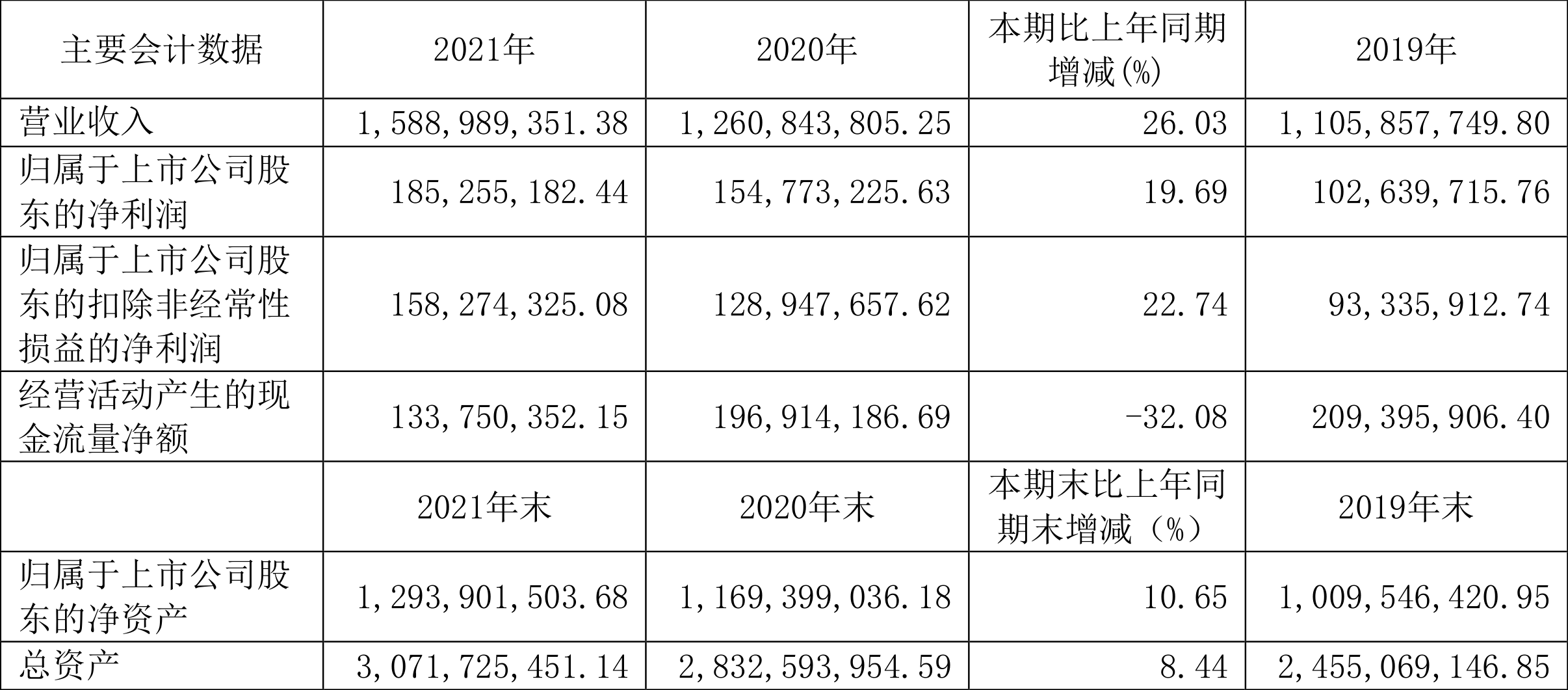 | 主要会计数据 | 2021年 | 2020年 | 本期比上年同期增减(%) | 2019年 |
|---|---|---|---|---|
| 营业收入 | 1,588,989,351.38 | 1,260,843,805.25 | 26.03 | 1,105,857,749.80 |
| 归属于上市公司股东的净利润 | 185,255,182.44 | 154,773,225.63 | 19.69 | 102,639,715.76 |
| 归属于上市公司股东的扣除非经常性损益的净利润 | 158,274,325.08 | 128,947,657.62 | 22.74 | 93,335,912.74 |
| 经营活动产生的现金流量净额 | 133,750,352.15 | 196,914,186.69 | -32.08 | 209,395,906.40 |
|  | 2021年末 | 2020年末 | 本期末比上年同期末增减（%） | 2019年末 |
| 归属于上市公司股东的净资产 | 1,293,901,503.68 | 1,169,399,036.18 | 10.65 | 1,009,546,420.95 |
| 总资产 | 3,071,725,451.14 | 2,832,593,954.59 | 8.44 | 2,455,069,146.85 |